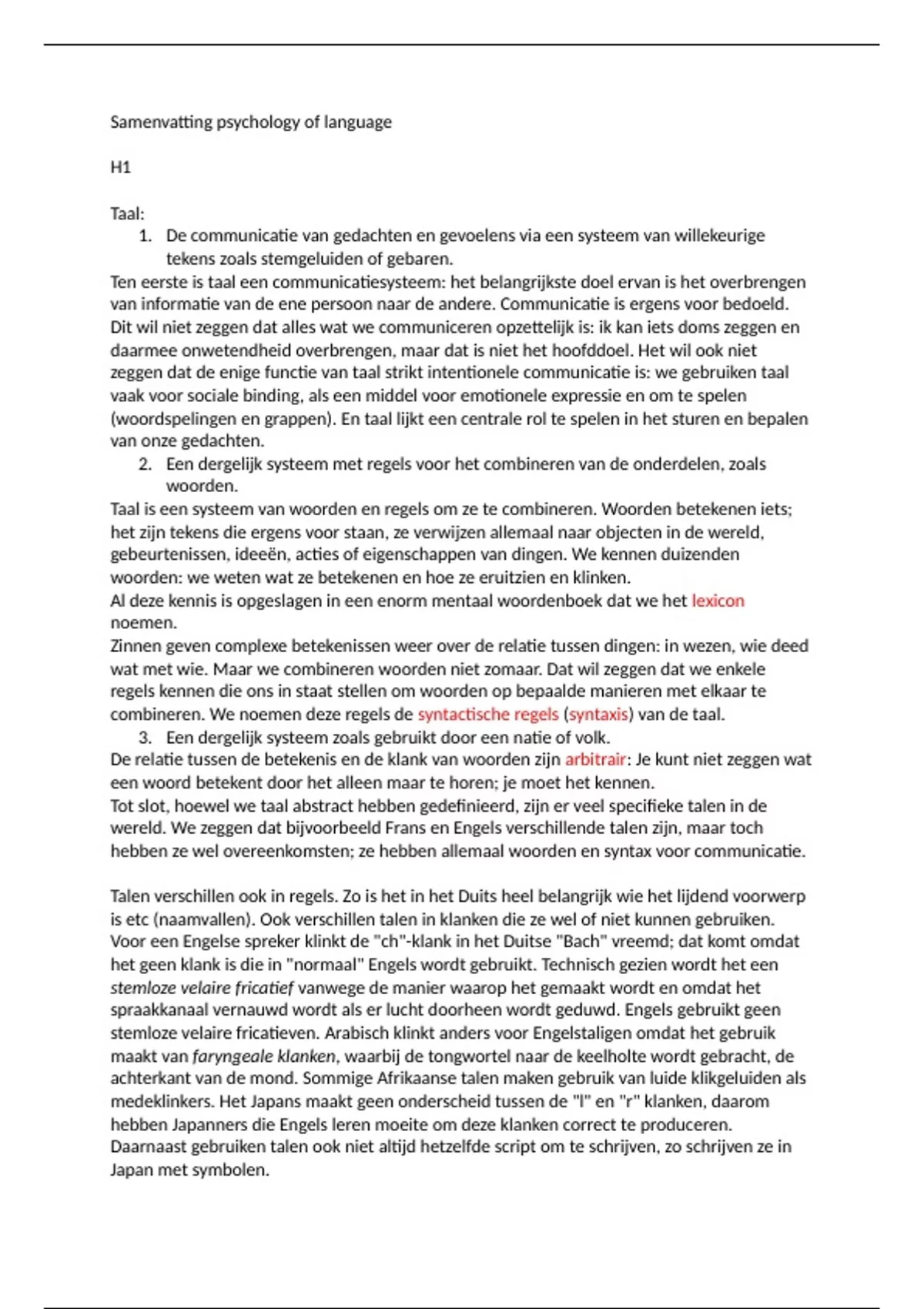 Samenvatting psychology of language

H1

Taal:
1. De communicatie van gedachten en gevoelens via een systeem van willekeurige tekens zoals stemgeluiden of gebaren.
Ten eerste is taal een communicatiesysteem: het belangrijkste doel ervan is het overbrengen van informatie van de ene persoon naar de andere. Communicatie is ergens voor bedoeld. Dit wil niet zeggen dat alles wat we communiceren opzettelijk is: ik kan iets doms zeggen en daarmee onwetendheid overbrengen, maar dat is niet het hoofddoel. Het wil ook niet zeggen dat de enige functie van taal strikt intentionele communicatie is: we gebruiken taal vaak voor sociale binding, als een middel voor emotionele expressie en om te spelen (woordspelingen en grappen). En taal lijkt een centrale rol te spelen in het sturen en bepalen van onze gedachten.
2. Een dergelijk systeem met regels voor het combineren van de onderdelen, zoals woorden.
Taal is een systeem van woorden en regels om ze te combineren. Woorden betekenen iets; het zijn tekens die ergens voor staan, ze verwijzen allemaal naar objecten in de wereld, gebeurtenissen, ideeën, acties of eigenschappen van dingen. We kennen duizenden woorden: we weten wat ze betekenen en hoe ze eruitzien en klinken.
Al deze kennis is opgeslagen in een enorm mentaal woordenboek dat we het lexicon noemen.
Zinnen geven complexe betekenissen weer over de relatie tussen dingen: in wezen, wie deed wat met wie. Maar we combineren woorden niet zomaar. Dat wil zeggen dat we enkele regels kennen die ons in staat stellen om woorden op bepaalde manieren met elkaar te combineren. We noemen deze regels de syntactische regels (syntaxis) van de taal.
3. Een dergelijk systeem zoals gebruikt door een natie of volk.
De relatie tussen de betekenis en de klank van woorden zijn arbitrair: Je kunt niet zeggen wat een woord betekent door het alleen maar te horen; je moet het kennen.
Tot slot, hoewel we taal abstract hebben gedefinieerd, zijn er veel specifieke talen in de wereld. We zeggen dat bijvoorbeeld Frans en Engels verschillende talen zijn, maar toch hebben ze wel overeenkomsten; ze hebben allemaal woorden en syntax voor communicatie.

Talen verschillen ook in regels. Zo is het in het Duits heel belangrijk wie het lijdend voorwerp is etc (naamvallen). Ook verschillen talen in klanken die ze wel of niet kunnen gebruiken. Voor een Engelse spreker klinkt de "ch"-klank in het Duitse "Bach" vreemd; dat komt omdat het geen klank is die in "normaal" Engels wordt gebruikt. Technisch gezien wordt het een stemloze velaire fricatief vanwege de manier waarop het gemaakt wordt en omdat het spraakkanaal vernauwd wordt als er lucht doorheen wordt geduwd. Engels gebruikt geen stemloze velaire fricatieven. Arabisch klinkt anders voor Engelstaligen omdat het gebruik maakt van faryngeale klanken, waarbij de tongwortel naar de keelholte wordt gebracht, de achterkant van de mond. Sommige Afrikaanse talen maken gebruik van luide klikgeluiden als medeklinkers. Het Japans maakt geen onderscheid tussen de "l" en "r" klanken, daarom hebben Japanners die Engels leren moeite om deze klanken correct te produceren.
Daarnaast gebruiken talen ook niet altijd hetzelfde script om te schrijven, zo schrijven ze in Japan met symbolen.